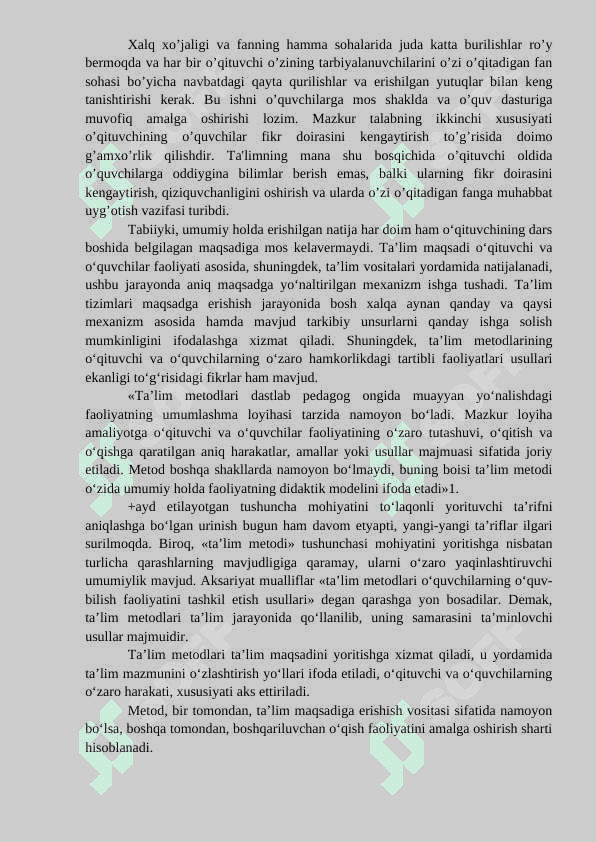 Xalq xo’jaligi va fanning hamma sohalarida juda katta burilishlar ro’y bermoqda va har bir o’qituvchi o’zining tarbiyalanuvchilarini o’zi o’qitadigan fan sohasi bo’yicha navbatdagi qayta qurilishlar va erishilgan yutuqlar bilan keng tanishtirishi kerak. Bu ishni o’quvchilarga mos shaklda va o’quv dasturiga muvofiq amalga oshirishi lozim. Mazkur talabning ikkinchi xususiyati o’qituvchining o’quvchilar fikr doirasini kengaytirish to’g’risida doimo g’amxo’rlik qilishdir. Ta'limning mana shu bosqichida o’qituvchi oldida o’quvchilarga oddiygina bilimlar berish emas, balki ularning fikr doirasini kengaytirish, qiziquvchanligini oshirish va ularda o’zi o’qitadigan fanga muhabbat uyg’otish vazifasi turibdi.

Tabiiyki, umumiy holda erishilgan natija har doim ham o‘qituvchining dars boshida belgilagan maqsadiga mos kelavermaydi. Ta’lim maqsadi o‘qituvchi va o‘quvchilar faoliyati asosida, shuningdek, ta’lim vositalari yordamida natijalanadi, ushbu jarayonda aniq maqsadga yo‘naltirilgan mexanizm ishga tushadi. Ta’lim tizimlari maqsadga erishish jarayonida bosh xalqa aynan qanday va qaysi mexanizm asosida hamda mavjud tarkibiy unsurlarni qanday ishga solish mumkinligini ifodalashga xizmat qiladi. Shuningdek, ta’lim metodlarining o‘qituvchi va o‘quvchilarning o‘zaro hamkorlikdagi tartibli faoliyatlari usullari ekanligi to‘g‘risidagi fikrlar ham mavjud.

«Ta’lim metodlari dastlab pedagog ongida muayyan yo‘nalishdagi faoliyatning umumlashma loyihasi tarzida namoyon bo‘ladi. Mazkur loyiha amaliyotga o‘qituvchi va o‘quvchilar faoliyatining o‘zaro tutashuvi, o‘qitish va o‘qishga qaratilgan aniq harakatlar, amallar yoki usullar majmuasi sifatida joriy etiladi. Metod boshqa shakllarda namoyon bo‘lmaydi, buning boisi ta’lim metodi o‘zida umumiy holda faoliyatning didaktik modelini ifoda etadi»1.

+ayd etilayotgan tushuncha mohiyatini to‘laqonli yorituvchi ta’rifni aniqlashga bo‘lgan urinish bugun ham davom etyapti, yangi-yangi ta’riflar ilgari surilmoqda. Biroq, «ta’lim metodi» tushunchasi mohiyatini yoritishga nisbatan turlicha qarashlarning mavjudligiga qaramay, ularni o‘zaro yaqinlashtiruvchi umumiylik mavjud. Aksariyat mualliflar «ta’lim metodlari o‘quvchilarning o‘quv-bilish faoliyatini tashkil etish usullari» degan qarashga yon bosadilar. Demak, ta’lim metodlari ta’lim jarayonida qo‘llanilib, uning samarasini ta’minlovchi usullar majmuidir.

Ta’lim metodlari ta’lim maqsadini yoritishga xizmat qiladi, u yordamida ta’lim mazmunini o‘zlashtirish yo‘llari ifoda etiladi, o‘qituvchi va o‘quvchilarning o‘zaro harakati, xususiyati aks ettiriladi.

Metod, bir tomondan, ta’lim maqsadiga erishish vositasi sifatida namoyon bo‘lsa, boshqa tomondan, boshqariluvchan o‘qish faoliyatini amalga oshirish sharti hisoblanadi.